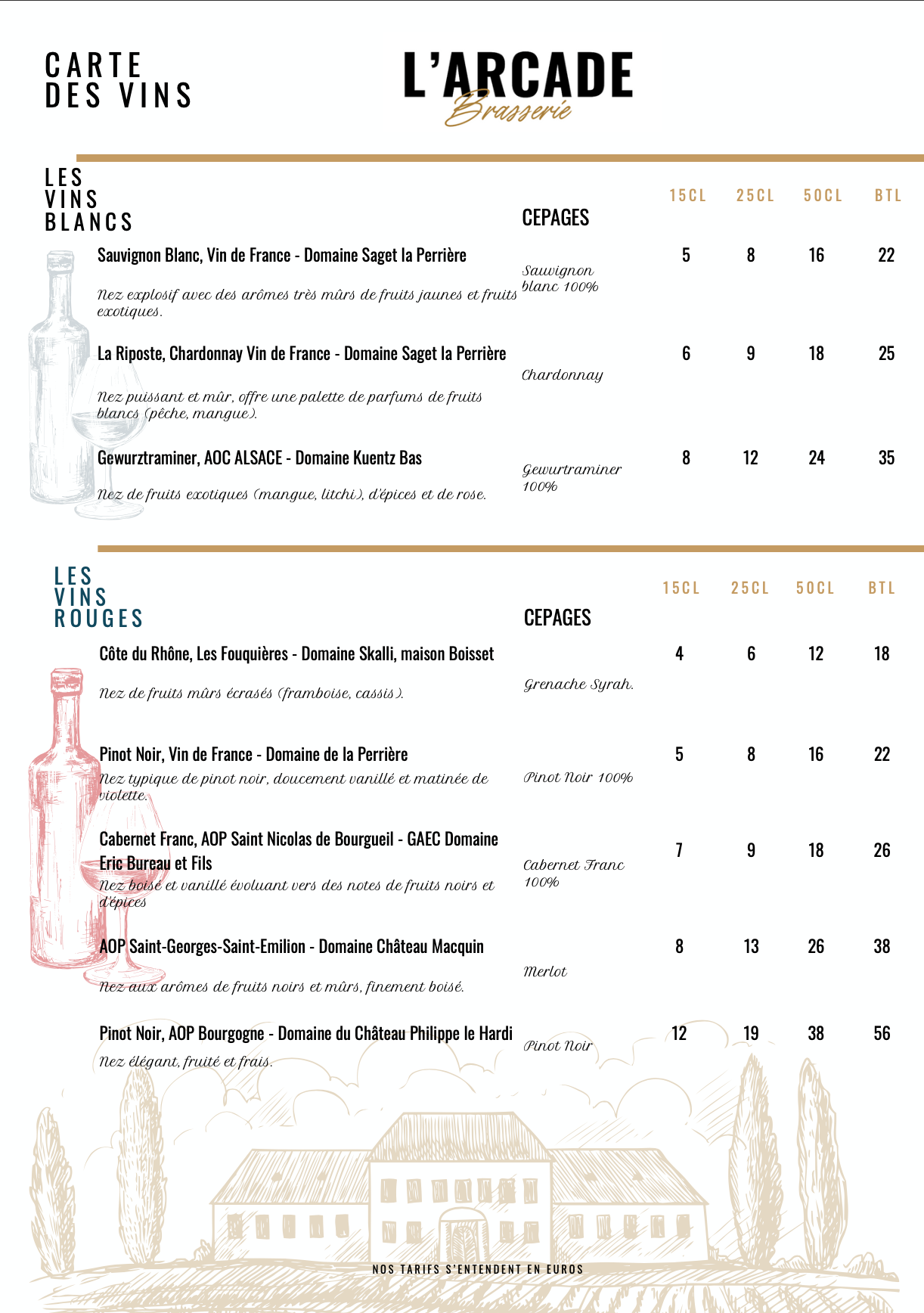 CARTE DES VINS

L'ARCADE
Brasserie

LES VINS BLANCS

| | CEPAGES | 15CL | 25CL | 50CL | BTL |
|---|---|---|---|---|---|
| Sauvignon Blanc, Vin de France - Domaine Saget la Perrière<br>Nez explosif avec des arômes très mûrs de fruits jaunes et fruits exotiques. | Sauvignon blanc 100% | 5 | 8 | 16 | 22 |
| La Riposte, Chardonnay Vin de France - Domaine Saget la Perrière<br>Nez puissant et mûr, offre une palette de parfums de fruits blancs (pêche, mangue). | Chardonnay | 6 | 9 | 18 | 25 |
| Gewurztraminer, AOC ALSACE - Domaine Kuentz Bas<br>Nez de fruits exotiques (mangue, litchi), d'épices et de rose. | Gewurtraminer 100% | 8 | 12 | 24 | 35 |

LES VINS ROUGES

| | CEPAGES | 15CL | 25CL | 50CL | BTL |
|---|---|---|---|---|---|
| Côte du Rhône, Les Fouquières - Domaine Skalli, maison Boisset<br>Nez de fruits mûrs écrasés (framboise, cassis). | Grenache Syrah. | 4 | 6 | 12 | 18 |
| Pinot Noir, Vin de France - Domaine de la Perrière<br>Nez typique de pinot noir, doucement vanillé et matinée de violette. | Pinot Noir 100% | 5 | 8 | 16 | 22 |
| Cabernet Franc, AOP Saint Nicolas de Bourgueil - GAEC Domaine Eric Bureau et Fils<br>Nez boisé et vanillé évoluant vers des notes de fruits noirs et d'épices | Cabernet Franc 100% | 7 | 9 | 18 | 26 |
| AOP Saint-Georges-Saint-Emilion - Domaine Château Macquin<br>Nez aux arômes de fruits noirs et mûrs, finement boisé. | Merlot | 8 | 13 | 26 | 38 |
| Pinot Noir, AOP Bourgogne - Domaine du Château Philippe le Hardi<br>Nez élégant, fruité et frais. | Pinot Noir | 12 | 19 | 38 | 56 |

NOS TARIFS S'ENTENDENT EN EUROS